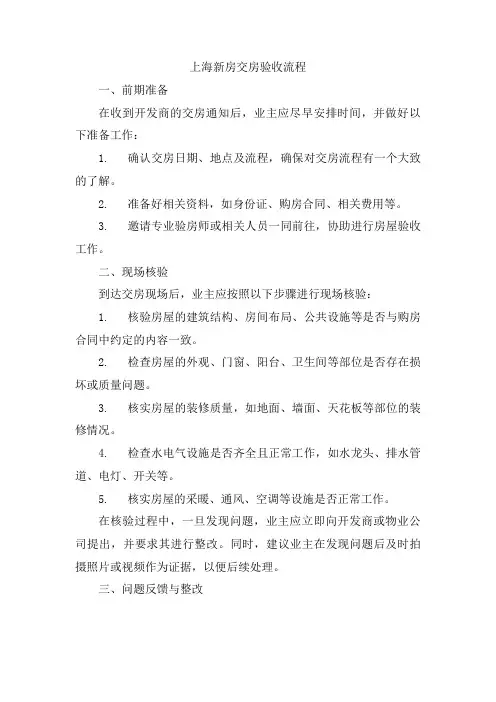 上海新房交房验收流程

一、前期准备

在收到开发商的交房通知后，业主应尽早安排时间，并做好以下准备工作：

1. 确认交房日期、地点及流程，确保对交房流程有一个大致的了解。

2. 准备好相关资料，如身份证、购房合同、相关费用等。

3. 邀请专业验房师或相关人员一同前往，协助进行房屋验收工作。

二、现场核验

到达交房现场后，业主应按照以下步骤进行现场核验：

1. 核验房屋的建筑结构、房间布局、公共设施等是否与购房合同中约定的内容一致。

2. 检查房屋的外观、门窗、阳台、卫生间等部位是否存在损坏或质量问题。

3. 核实房屋的装修质量，如地面、墙面、天花板等部位的装修情况。

4. 检查水电气设施是否齐全且正常工作，如水龙头、排水管道、电灯、开关等。

5. 核实房屋的采暖、通风、空调等设施是否正常工作。

在核验过程中，一旦发现问题，业主应立即向开发商或物业公司提出，并要求其进行整改。同时，建议业主在发现问题后及时拍摄照片或视频作为证据，以便后续处理。

三、问题反馈与整改